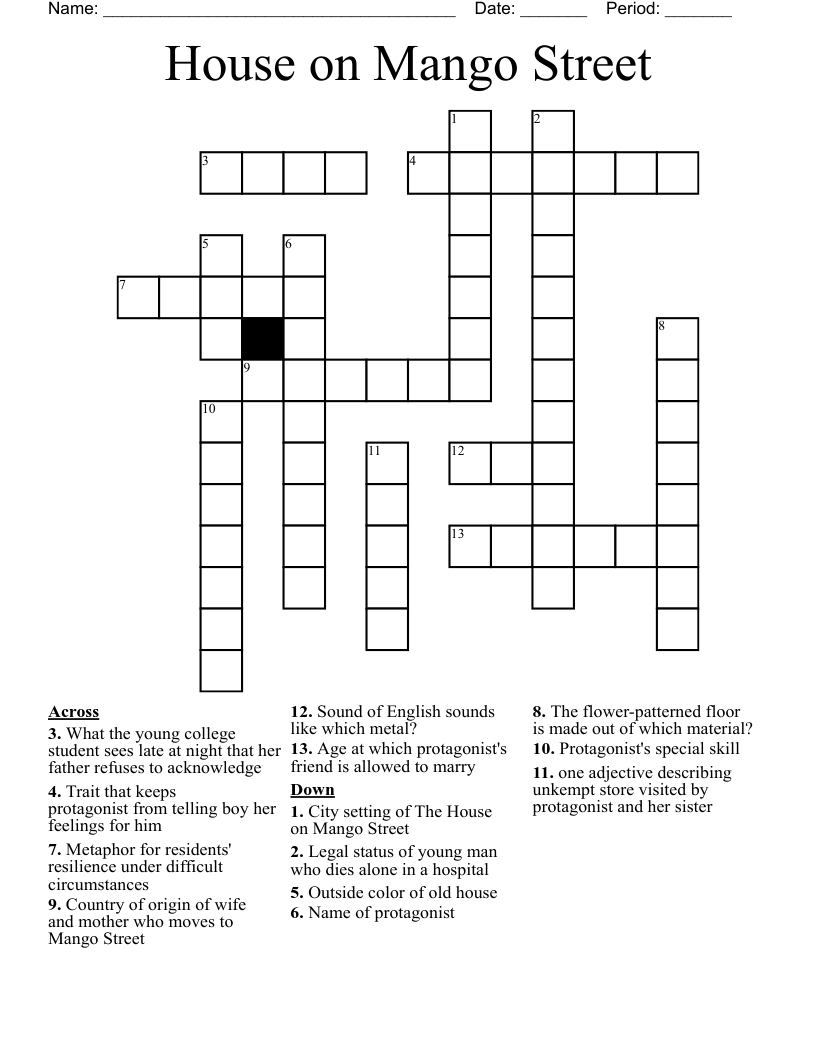 Name: ______________________________________ Date: _______ Period: _______

House on Mango Street

1 2 3 4 5 6 7 8 9 10 11 12 13

Across
3. What the young college student sees late at night that her father refuses to acknowledge
4. Trait that keeps protagonist from telling boy her feelings for him
7. Metaphor for residents' resilience under difficult circumstances
9. Country of origin of wife and mother who moves to Mango Street
12. Sound of English sounds like which metal?
13. Age at which protagonist's friend is allowed to marry

Down
1. City setting of The House on Mango Street
2. Legal status of young man who dies alone in a hospital
5. Outside color of old house
6. Name of protagonist
8. The flower-patterned floor is made out of which material?
10. Protagonist's special skill
11. one adjective describing unkempt store visited by protagonist and her sister